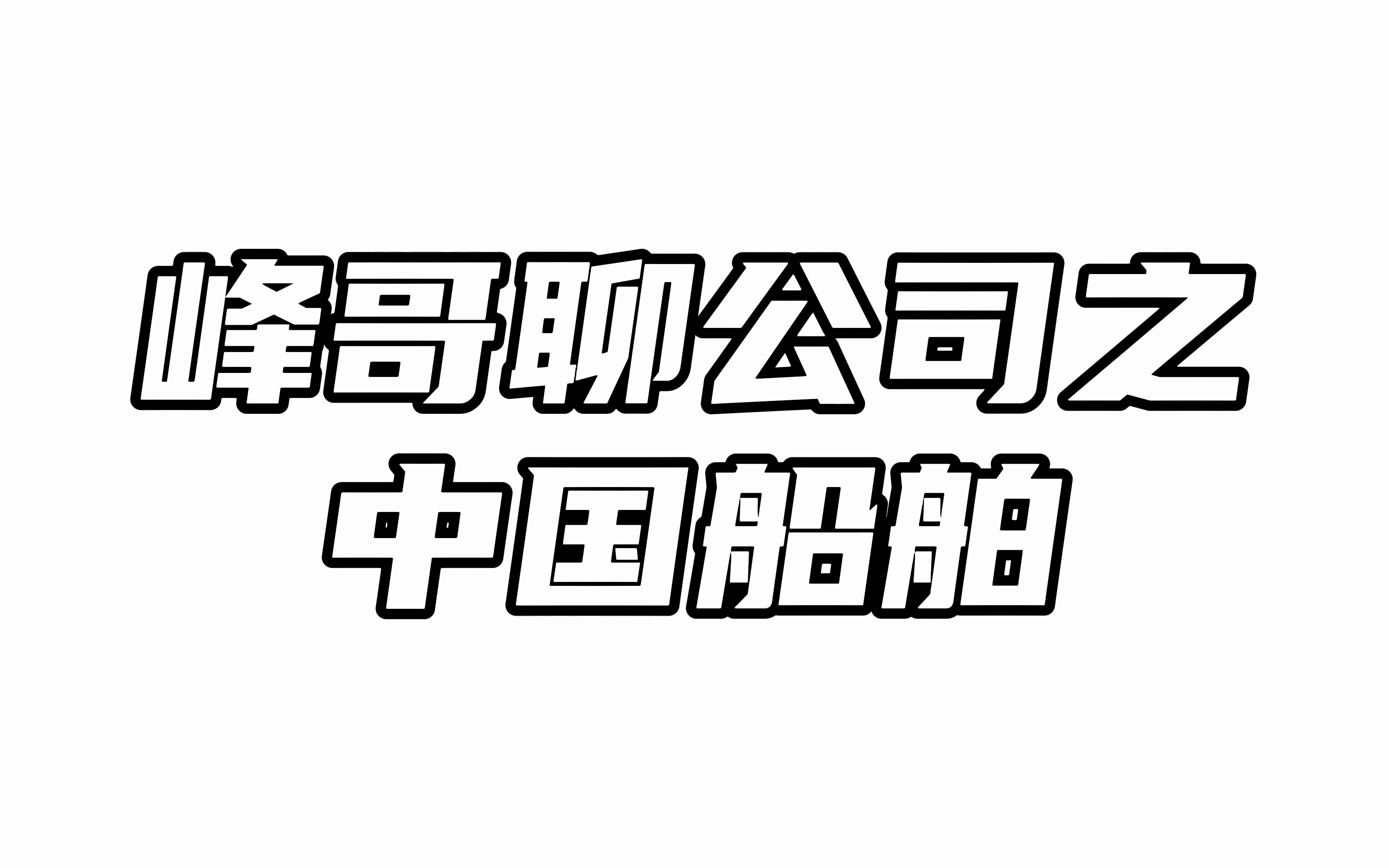 峰哥聊公司之
中国船舶